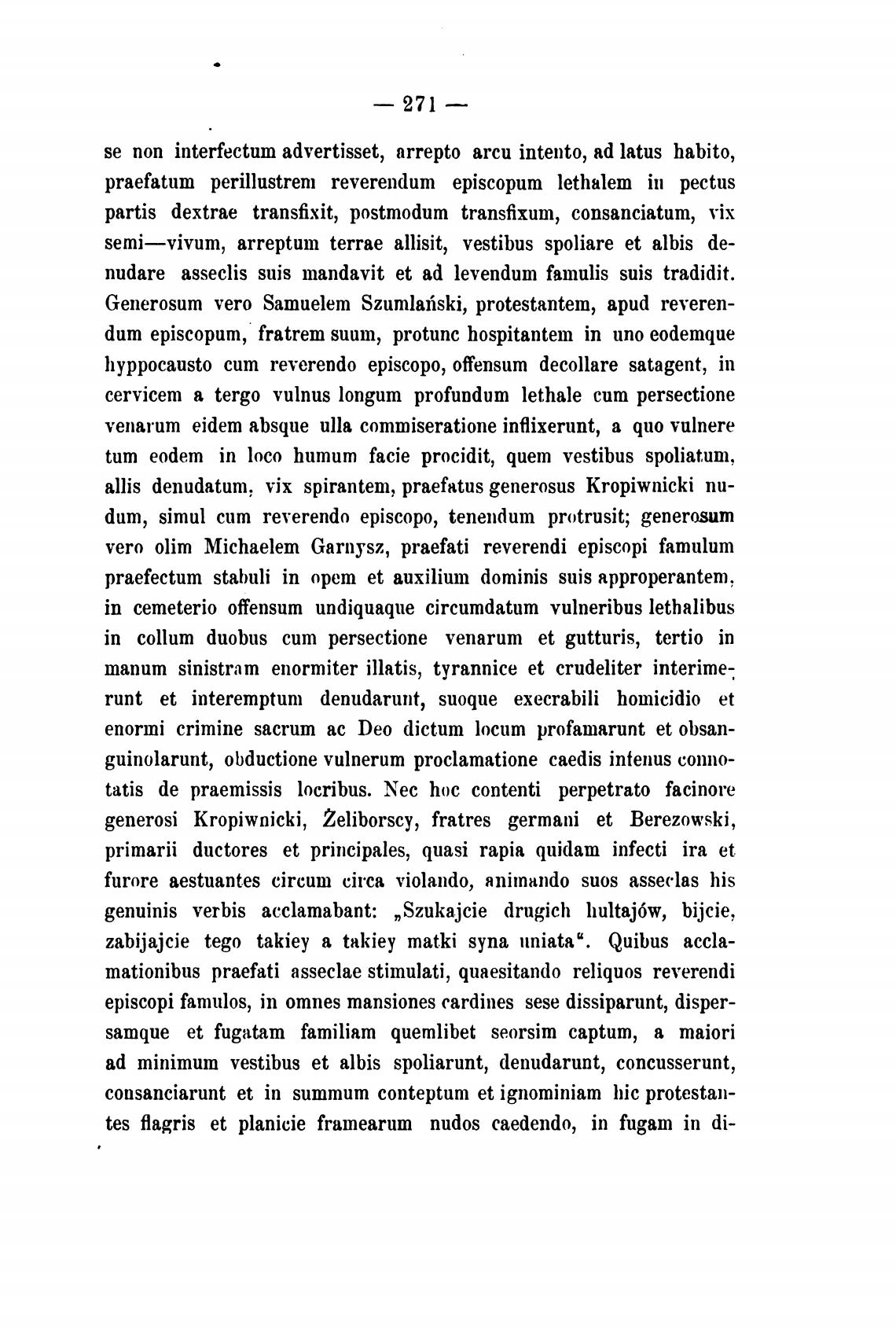 — 271 —

se non interfectum advertisset, arrepto arcu intento, ad latus habito, praefatum perillustrem reverendum episcopum lethalem in pectus partis dextrae transfixit, postmodum transfixum, consanciatum, vix semi—vivum, arreptum terrae allisit, vestibus spoliare et albis denudare asseclis suis mandavit et ad levendum famulis suis tradidit. Generosum vero Samuelem Szumlański, protestantem, apud reverendum episcopum, fratrem suum, protunc hospitantem in uno eodemque hyppocausto cum reverendo episcopo, offensum decollare satagent, in cervicem a tergo vulnus longum profundum lethale cum persectione venarum eidem absque ulla commiseratione inflixerunt, a quo vulnere tum eodem in loco humum facie procidit, quem vestibus spoliatum, allis denudatum, vix spirantem, praefatus generosus Kropiwnicki nudum, simul cum reverendo episcopo, tenendum protrusit; generosum vero olim Michaelem Garnysz, praefati reverendi episcopi famulum praefectum stabuli in opem et auxilium dominis suis approperantem, in cemeterio offensum undiquaque circumdatum vulneribus lethalibus in collum duobus cum persectione venarum et gutturis, tertio in manum sinistram enormiter illatis, tyrannice et crudeliter interimerunt et interemptum denudarunt, suoque execrabili homicidio et enormi crimine sacrum ac Deo dictum locum profamarunt et obsanguinolarunt, obductione vulnerum proclamatione caedis intenus connotatis de praemissis locribus. Nec hoc contenti perpetrato facinore generosi Kropiwnicki, Żeliborscy, fratres germani et Berezowski, primarii ductores et principales, quasi rapia quidam infecti ira et furore aestuantes circum circa violando, animando suos asseclas his genuinis verbis acclamabant: „Szukajcie drugich hultajów, bijcie, zabijajcie tego takiey a takiey matki syna uniata“. Quibus acclamationibus praefati asseclae stimulati, quaesitando reliquos reverendi episcopi famulos, in omnes mansiones cardines sese dissiparunt, dispersamque et fugatam familiam quemlibet seorsim captum, a maiori ad minimum vestibus et albis spoliarunt, denudarunt, concusserunt, consanciarunt et in summum conteptum et ignominiam hic protestantes flagris et planicie framearum nudos caedendo, in fugam in di-